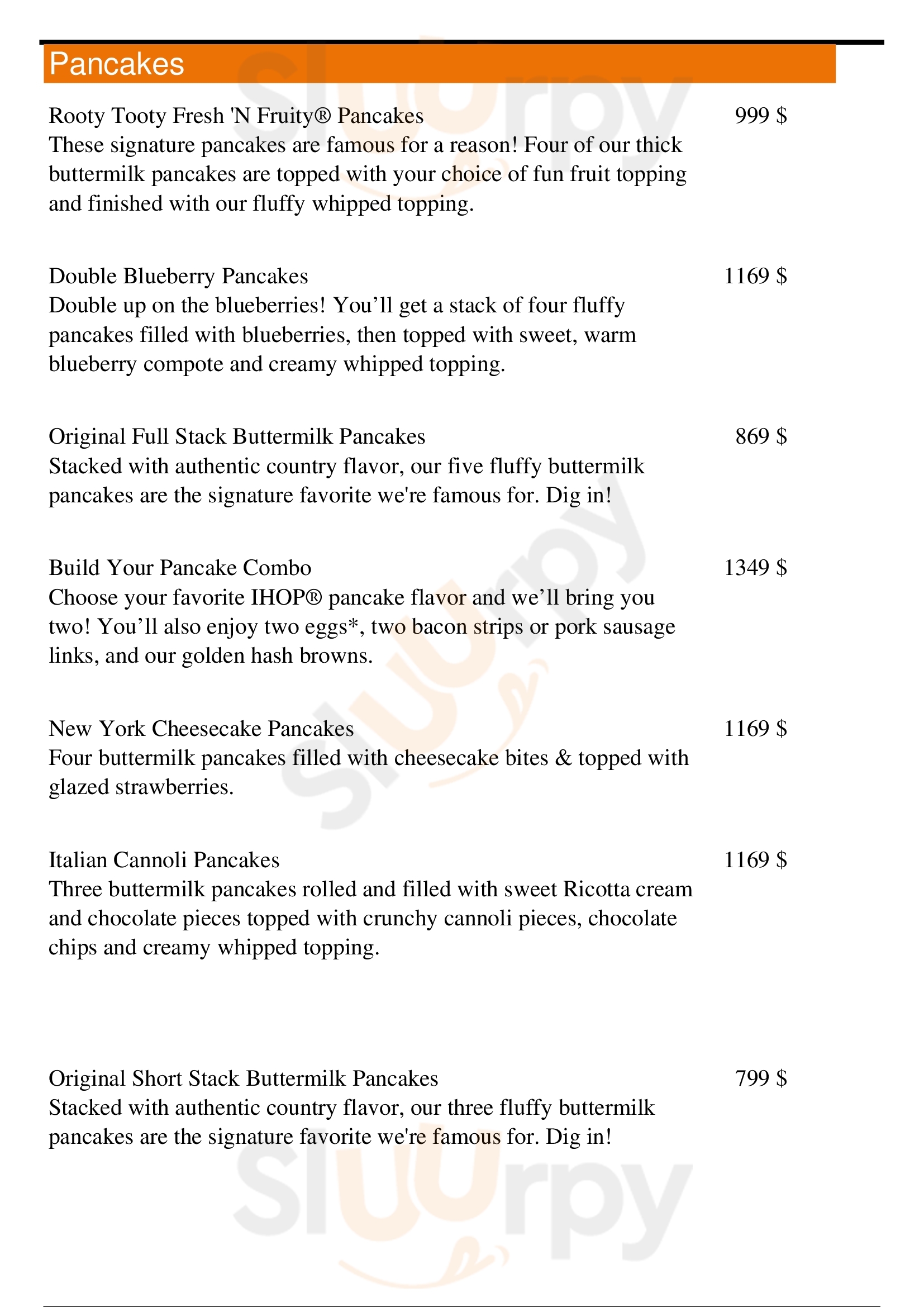 Pancakes

Rooty Tooty Fresh 'N Fruity® Pancakes 999 $
These signature pancakes are famous for a reason! Four of our thick buttermilk pancakes are topped with your choice of fun fruit topping and finished with our fluffy whipped topping.

Double Blueberry Pancakes 1169 $
Double up on the blueberries! You’ll get a stack of four fluffy pancakes filled with blueberries, then topped with sweet, warm blueberry compote and creamy whipped topping.

Original Full Stack Buttermilk Pancakes 869 $
Stacked with authentic country flavor, our five fluffy buttermilk pancakes are the signature favorite we're famous for. Dig in!

Build Your Pancake Combo 1349 $
Choose your favorite IHOP® pancake flavor and we’ll bring you two! You’ll also enjoy two eggs*, two bacon strips or pork sausage links, and our golden hash browns.

New York Cheesecake Pancakes 1169 $
Four buttermilk pancakes filled with cheesecake bites & topped with glazed strawberries.

Italian Cannoli Pancakes 1169 $
Three buttermilk pancakes rolled and filled with sweet Ricotta cream and chocolate pieces topped with crunchy cannoli pieces, chocolate chips and creamy whipped topping.

Original Short Stack Buttermilk Pancakes 799 $
Stacked with authentic country flavor, our three fluffy buttermilk pancakes are the signature favorite we're famous for. Dig in!

Slurpy